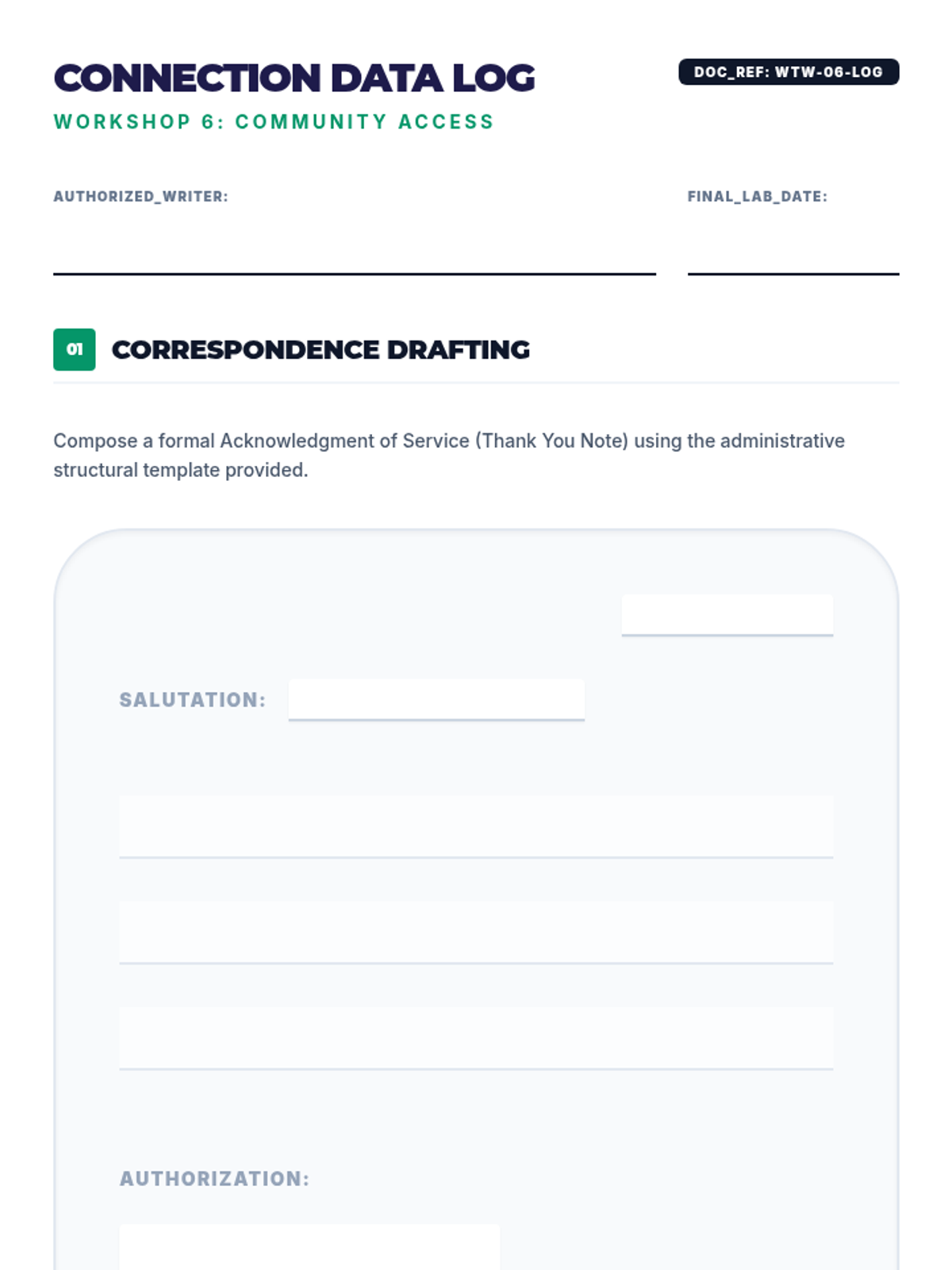 CONNECTION DATA LOG

DOC_REF: WTW-06-LOG

WORKSHOP 6: COMMUNITY ACCESS

AUTHORIZED_WRITER:

FINAL_LAB_DATE:

01 CORRESPONDENCE DRAFTING

Compose a formal Acknowledgment of Service (Thank You Note) using the administrative structural template provided.

SALUTATION:

AUTHORIZATION: